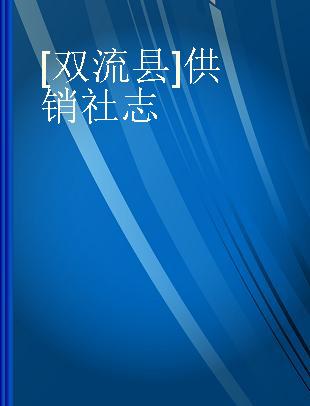 [双流县]供销社志